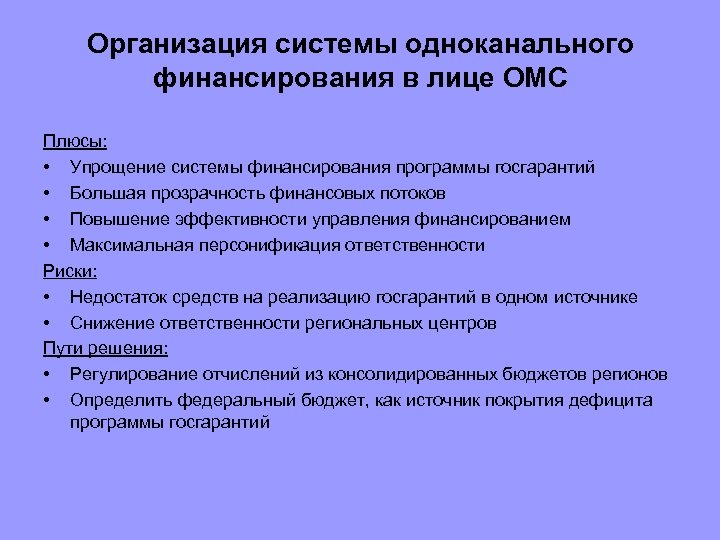 Организация системы одноканального финансирования в лице ОМС

Плюсы:
• Упрощение системы финансирования программы госгарантий
• Большая прозрачность финансовых потоков
• Повышение эффективности управления финансированием
• Максимальная персонификация ответственности
Риски:
• Недостаток средств на реализацию госгарантий в одном источнике
• Снижение ответственности региональных центров
Пути решения:
• Регулирование отчислений из консолидированных бюджетов регионов
• Определить федеральный бюджет, как источник покрытия дефицита программы госгарантий